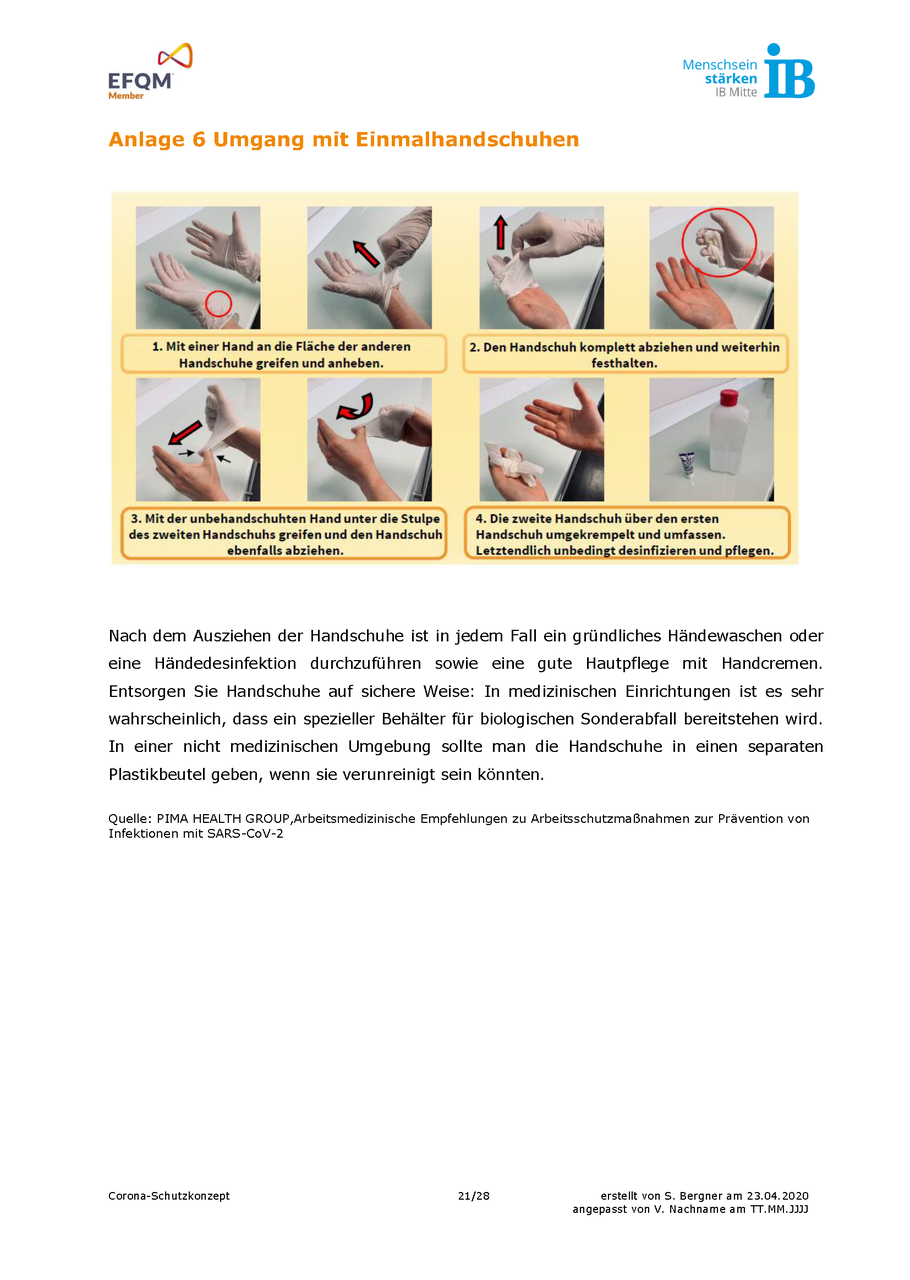 EFQM Member

Menschsein stärken IB Mitte IB

Anlage 6 Umgang mit Einmalhandschuhen

1. Mit einer Hand an die Fläche der anderen Handschuhe greifen und anheben.

2. Den Handschuh komplett abziehen und weiterhin festhalten.

3. Mit der unbehandschuhten Hand unter die Stulpe des zweiten Handschuhs greifen und den Handschuh ebenfalls abziehen.

4. Die zweite Handschuh über den ersten Handschuh umgekrempelt und umfassen. Letztendlich unbedingt desinfizieren und pflegen.

Nach dem Ausziehen der Handschuhe ist in jedem Fall ein gründliches Händewaschen oder eine Händedesinfektion durchzuführen sowie eine gute Hautpflege mit Handcremen. Entsorgen Sie Handschuhe auf sichere Weise: In medizinischen Einrichtungen ist es sehr wahrscheinlich, dass ein spezieller Behälter für biologischen Sonderabfall bereitstehen wird. In einer nicht medizinischen Umgebung sollte man die Handschuhe in einen separaten Plastikbeutel geben, wenn sie verunreinigt sein könnten.

Quelle: PIMA HEALTH GROUP,Arbeitsmedizinische Empfehlungen zu Arbeitsschutzmaßnahmen zur Prävention von Infektionen mit SARS-CoV-2

Corona-Schutzkonzept

21/28

erstellt von S. Bergner am 23.04.2020
angepasst von V. Nachname am TT.MM.JJJJ